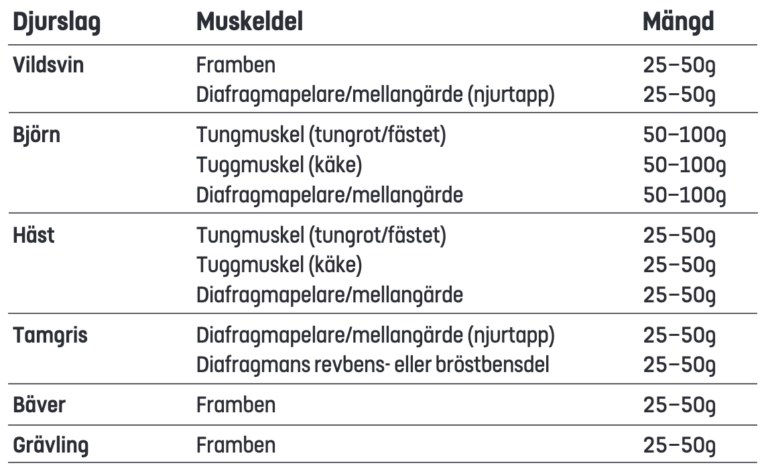 | Djurslag | Muskeldel | Mängd |
|---|---|---|
| Vildsvin | Framben | 25–50g |
| | Diafragmapelare/mellangärde (njurtapp) | 25–50g |
| Björn | Tungmuskel (tungrot/fästet) | 50–100g |
| | Tuggmuskel (käke) | 50–100g |
| | Diafragmapelare/mellangärde | 50–100g |
| Häst | Tungmuskel (tungrot/fästet) | 25–50g |
| | Tuggmuskel (käke) | 25–50g |
| | Diafragmapelare/mellangärde | 25–50g |
| Tamgris | Diafragmapelare/mellangärde (njurtapp) | 25–50g |
| | Diafragmans revbens- eller bröstbensdel | 25–50g |
| Bäver | Framben | 25–50g |
| Grävling | Framben | 25–50g |